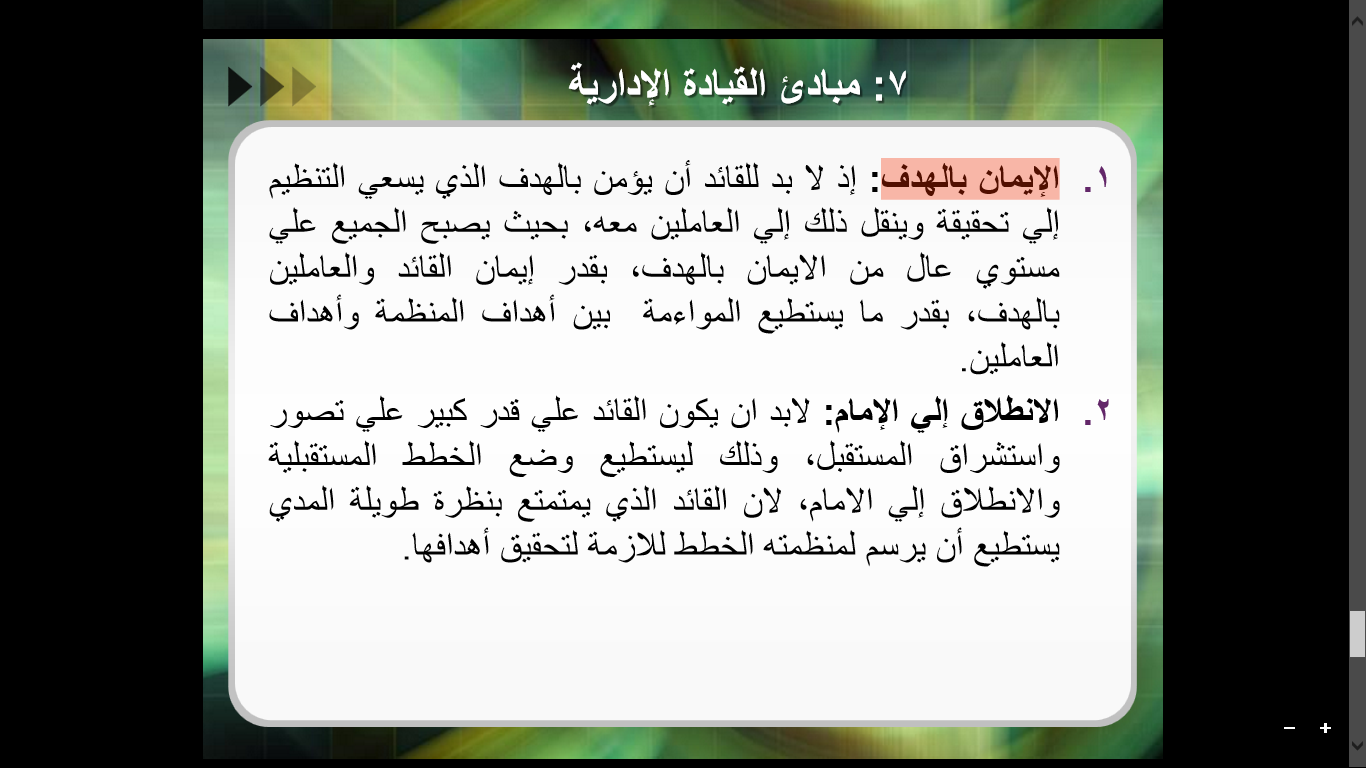 ٧: مبادئ القيادة الإدارية

١. الإيمان بالهدف: إذ لا بد للقائد أن يؤمن بالهدف الذي يسعي التنظيم إلي تحقيقة وينقل ذلك إلي العاملين معه، بحيث يصبح الجميع علي مستوي عال من الايمان بالهدف، بقدر إيمان القائد والعاملين بالهدف، بقدر ما يستطيع المواءمة بين أهداف المنظمة وأهداف العاملين.

٢. الانطلاق إلي الإمام: لابد ان يكون القائد علي قدر كبير علي تصور واستشراق المستقبل، وذلك ليستطيع وضع الخطط المستقبلية والانطلاق إلي الامام، لان القائد الذي يتمتع بنظرة طويلة المدي يستطيع أن يرسم لمنظمته الخطط للازمة لتحقيق أهدافها.

−
+